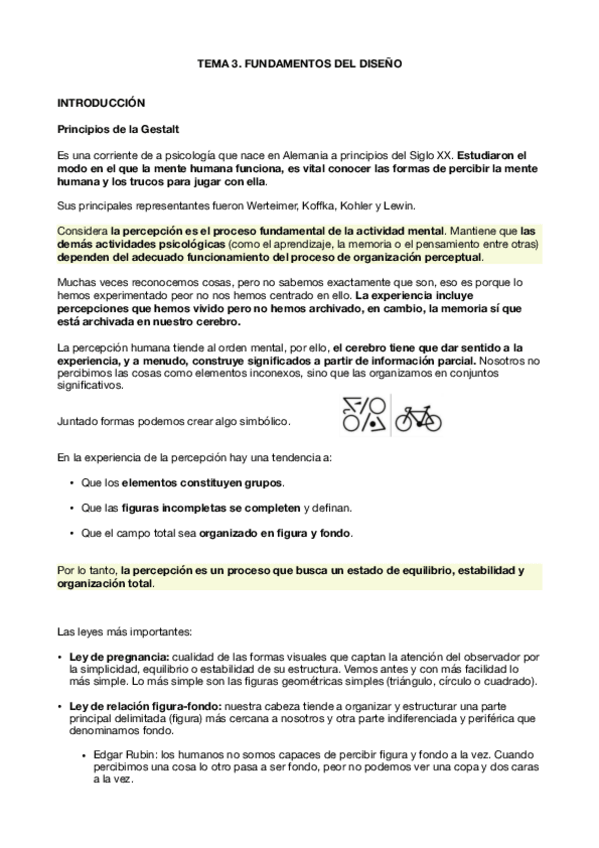 TEMA 3. FUNDAMENTOS DEL DISEÑO

INTRODUCCIÓN

Principios de la Gestalt

Es una corriente de a psicología que nace en Alemania a principios del Siglo XX. Estudiaron el modo en el que la mente humana funciona, es vital conocer las formas de percibir la mente humana y los trucos para jugar con ella.

Sus principales representantes fueron Werteimer, Koffka, Kohler y Lewin.

Considera la percepción es el proceso fundamental de la actividad mental. Mantiene que las demás actividades psicológicas (como el aprendizaje, la memoria o el pensamiento entre otras) dependen del adecuado funcionamiento del proceso de organización perceptual.

Muchas veces reconocemos cosas, pero no sabemos exactamente que son, eso es porque lo hemos experimentado peor no nos hemos centrado en ello. La experiencia incluye percepciones que hemos vivido pero no hemos archivado, en cambio, la memoria sí que está archivada en nuestro cerebro.

La percepción humana tiende al orden mental, por ello, el cerebro tiene que dar sentido a la experiencia, y a menudo, construye significados a partir de información parcial. Nosotros no percibimos las cosas como elementos inconexos, sino que las organizamos en conjuntos significativos.

Juntado formas podemos crear algo simbólico.

En la experiencia de la percepción hay una tendencia a:

• Que los elementos constituyen grupos.

• Que las figuras incompletas se completen y definan.

• Que el campo total sea organizado en figura y fondo.

Por lo tanto, la percepción es un proceso que busca un estado de equilibrio, estabilidad y organización total.

Las leyes más importantes:

• Ley de pregnancia: cualidad de las formas visuales que captan la atención del observador por la simplicidad, equilibrio o estabilidad de su estructura. Vemos antes y con más facilidad lo más simple. Lo más simple son las figuras geométricas simples (triángulo, círculo o cuadrado).

• Ley de relación figura-fondo: nuestra cabeza tiende a organizar y estructurar una parte principal delimitada (figura) más cercana a nosotros y otra parte indiferenciada y periférica que denominamos fondo.

• Edgar Rubin: los humanos no somos capaces de percibir figura y fondo a la vez. Cuando percibimos una cosa lo otro pasa a ser fondo, peor no podemos ver una copa y dos caras a la vez.